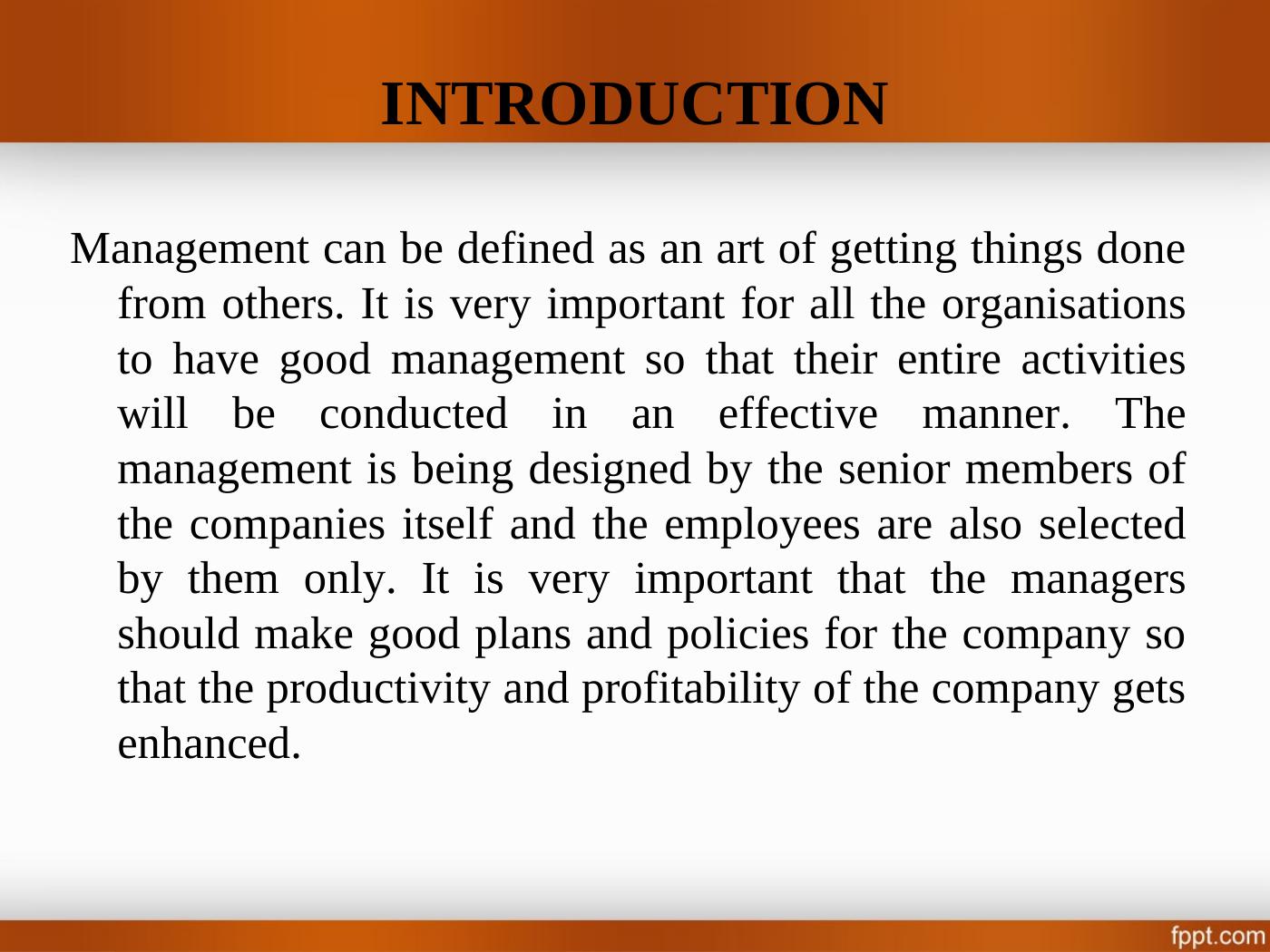 INTRODUCTION

Management can be defined as an art of getting things done from others. It is very important for all the organisations to have good management so that their entire activities will be conducted in an effective manner. The management is being designed by the senior members of the companies itself and the employees are also selected by them only. It is very important that the managers should make good plans and policies for the company so that the productivity and profitability of the company gets enhanced.

fppt.com